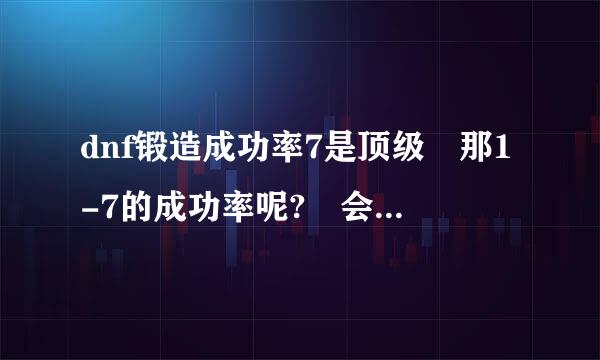 dnf锻造成功率7是顶级 那1-7的成功率呢? 会...